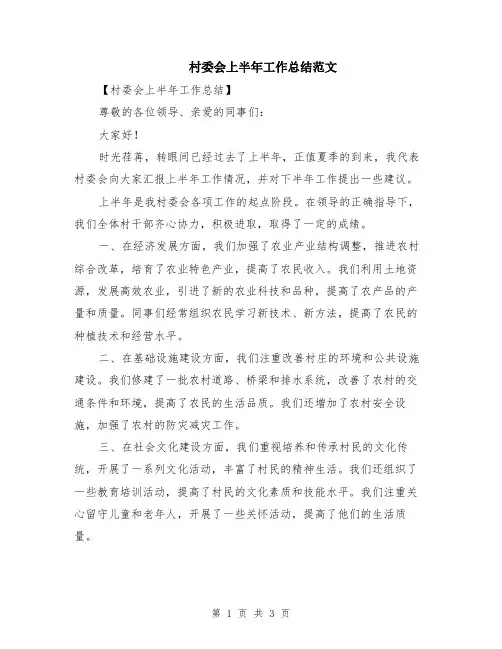 村委会上半年工作总结范文

【村委会上半年工作总结】

尊敬的各位领导、亲爱的同事们：

大家好！

时光荏苒，转眼间已经过去了上半年，正值夏季的到来，我代表村委会向大家汇报上半年工作情况，并对下半年工作提出一些建议。

上半年是我村委会各项工作的起点阶段。在领导的正确指导下，我们全体村干部齐心协力，积极进取，取得了一定的成绩。

一、在经济发展方面，我们加强了农业产业结构调整，推进农村综合改革，培育了农业特色产业，提高了农民收入。我们利用土地资源，发展高效农业，引进了新的农业科技和品种，提高了农产品的产量和质量。同事们经常组织农民学习新技术、新方法，提高了农民的种植技术和经营水平。

二、在基础设施建设方面，我们注重改善村庄的环境和公共设施建设。我们修建了一批农村道路、桥梁和排水系统，改善了农村的交通条件和环境，提高了农民的生活品质。我们还增加了农村安全设施，加强了农村的防灾减灾工作。

三、在社会文化建设方面，我们重视培养和传承村民的文化传统，开展了一系列文化活动，丰富了村民的精神生活。我们还组织了一些教育培训活动，提高了村民的文化素质和技能水平。我们注重关心留守儿童和老年人，开展了一些关怀活动，提高了他们的生活质量。

第 1 页 共 3 页